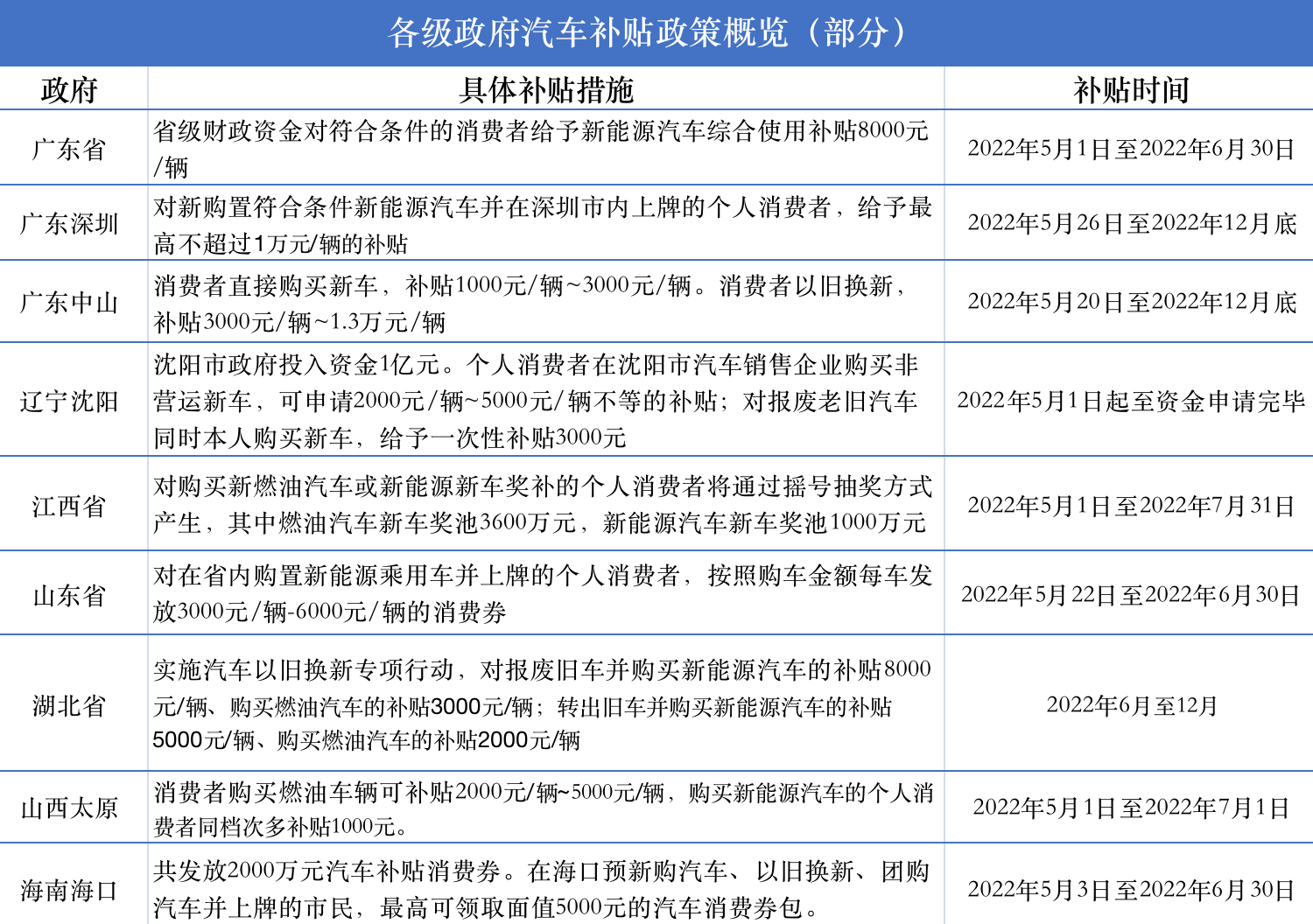 各级政府汽车补贴政策概览（部分）

| 政府 | 具体补贴措施 | 补贴时间 |
|---|---|---|
| 广东省 | 省级财政资金对符合条件的消费者给予新能源汽车综合使用补贴8000元/辆 | 2022年5月1日至2022年6月30日 |
| 广东深圳 | 对新购置符合条件新能源汽车并在深圳市内上牌的个人消费者，给予最高不超过1万元/辆的补贴 | 2022年5月26日至2022年12月底 |
| 广东中山 | 消费者直接购买新车，补贴1000元/辆~3000元/辆。消费者以旧换新，补贴3000元/辆~1.3万元/辆 | 2022年5月20日至2022年12月底 |
| 辽宁沈阳 | 沈阳市政府投入资金1亿元。个人消费者在沈阳市汽车销售企业购买非营运新车，可申请2000元/辆~5000元/辆不等的补贴；对报废老旧汽车同时本人购买新车，给予一次性补贴3000元 | 2022年5月1日起至资金申请完毕 |
| 江西省 | 对购买新燃油汽车或新能源新车奖补的个人消费者将通过摇号抽奖方式产生，其中燃油汽车新车奖池3600万元，新能源汽车新车奖池1000万元 | 2022年5月1日至2022年7月31日 |
| 山东省 | 对在省内购置新能源乘用车并上牌的个人消费者，按照购车金额每车发放3000元/辆-6000元/辆的消费券 | 2022年5月22日至2022年6月30日 |
| 湖北省 | 实施汽车以旧换新专项行动，对报废旧车并购买新能源汽车的补贴8000元/辆、购买燃油汽车的补贴3000元/辆；转出旧车并购买新能源汽车的补贴5000元/辆、购买燃油汽车的补贴2000元/辆 | 2022年6月至12月 |
| 山西太原 | 消费者购买燃油车辆可补贴2000元/辆~5000元/辆，购买新能源汽车的个人消费者同档次多补贴1000元。 | 2022年5月1日至2022年7月1日 |
| 海南海口 | 共发放2000万元汽车补贴消费券。在海口预新购汽车、以旧换新、团购汽车并上牌的市民，最高可领取面值5000元的汽车消费券包。 | 2022年5月3日至2022年6月30日 |